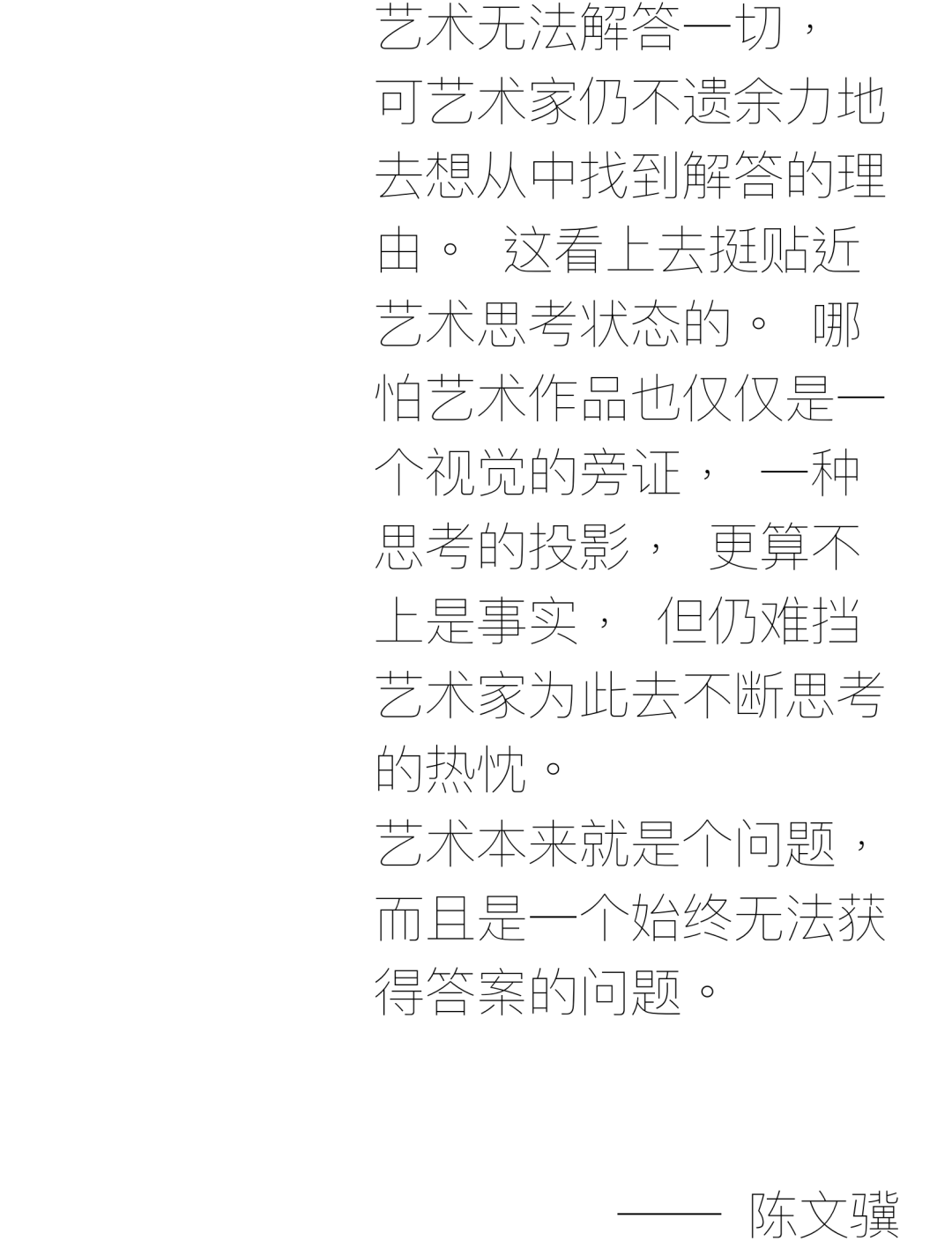 艺术无法解答一切，可艺术家仍不遗余力地去想从中找到解答的理由。这看上去挺贴近艺术思考状态的。哪怕艺术作品也仅仅是一个视觉的旁证，一种思考的投影，更算不上是事实，但仍难挡艺术家为此去不断思考的热忱。

艺术本来就是个问题，而且是一个始终无法获得答案的问题。

—— 陈文骥